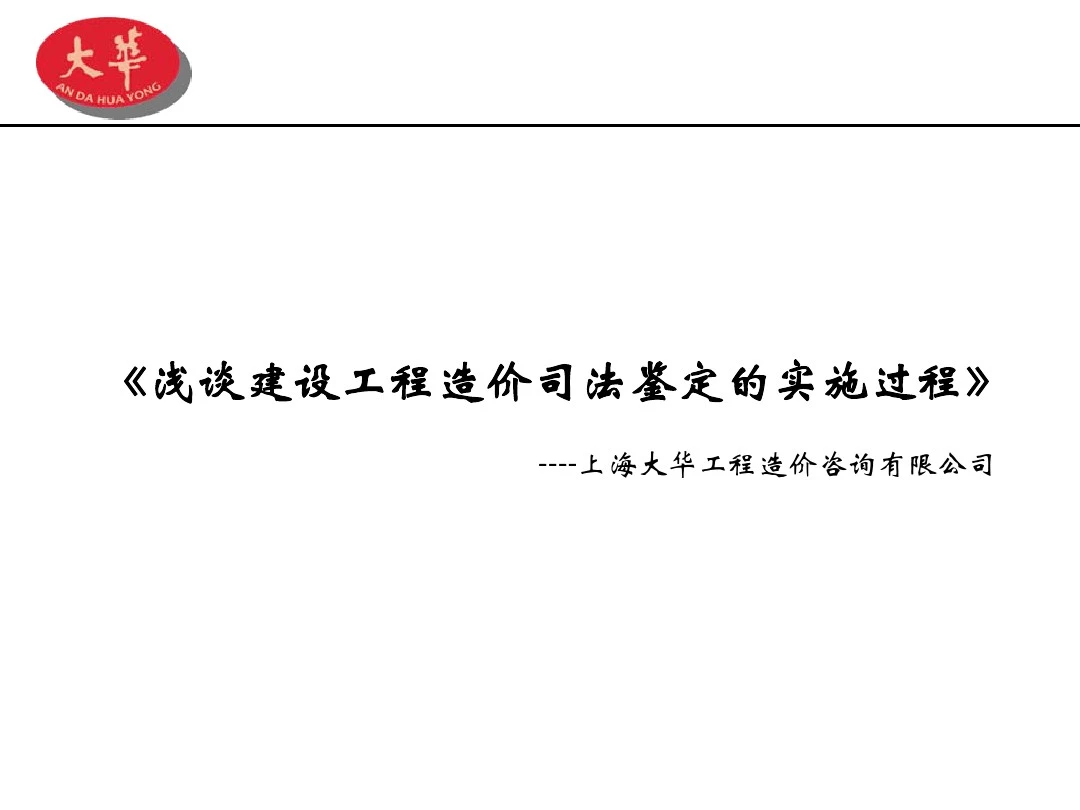 大華
AN DA HUA YONG

《浅谈建设工程造价司法鉴定的实施过程》

----上海大华工程造价咨询有限公司